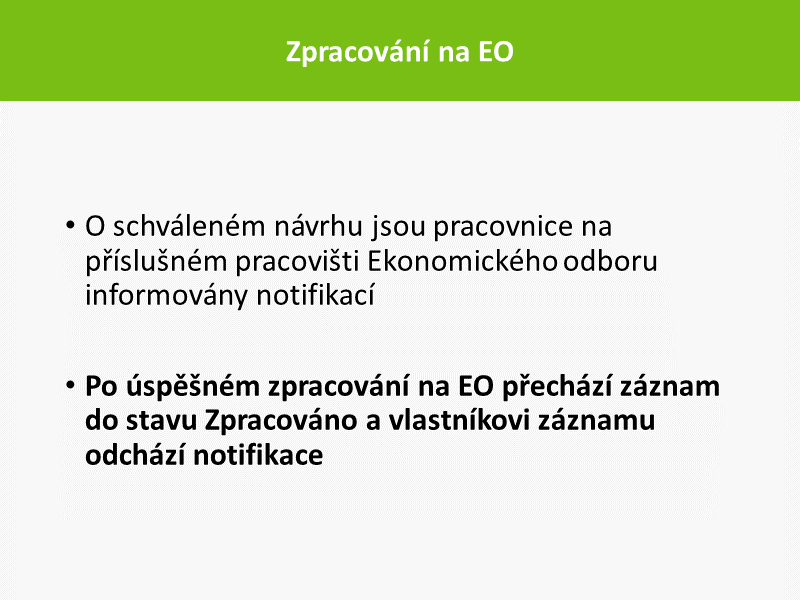 Zpracování na EO

• O schváleném návrhu jsou pracovnice na příslušném pracovišti Ekonomického odboru informovány notifikací

• Po úspěšném zpracování na EO přechází záznam do stavu Zpracováno a vlastníkovi záznamu odchází notifikace